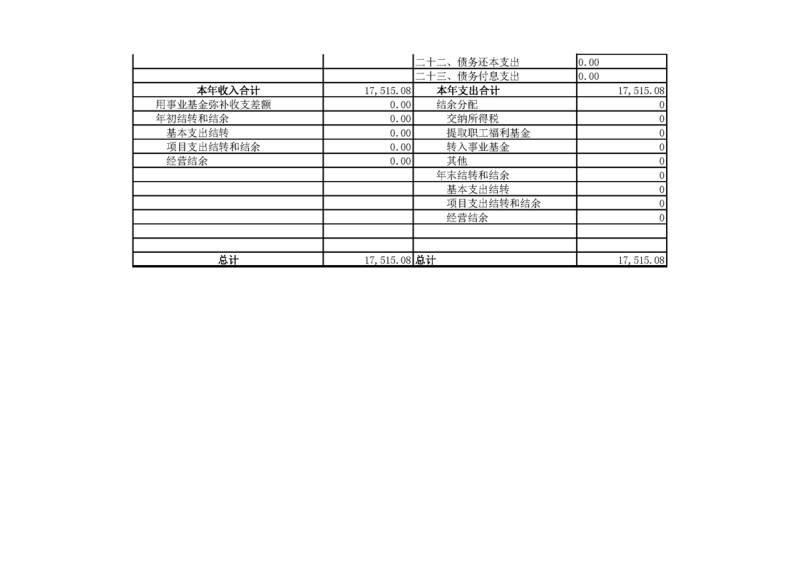 |  |  | 二十二、债务还本支出 | 0.00 |
|---|---|---|---|
|  |  | 二十三、债务付息支出 | 0.00 |
| 本年收入合计 | 17,515.08 | 本年支出合计 | 17,515.08 |
| 用事业基金弥补收支差额 | 0.00 | 结余分配 | 0 |
| 年初结转和结余 | 0.00 | 交纳所得税 | 0 |
| 基本支出结转 | 0.00 | 提取职工福利基金 | 0 |
| 项目支出结转和结余 | 0.00 | 转入事业基金 | 0 |
| 经营结余 | 0.00 | 其他 | 0 |
|  |  | 年末结转和结余 | 0 |
|  |  | 基本支出结转 | 0 |
|  |  | 项目支出结转和结余 | 0 |
|  |  | 经营结余 | 0 |
|  |  |  |  |
|  |  |  |  |
| 总计 | 17,515.08 | 总计 | 17,515.08 |